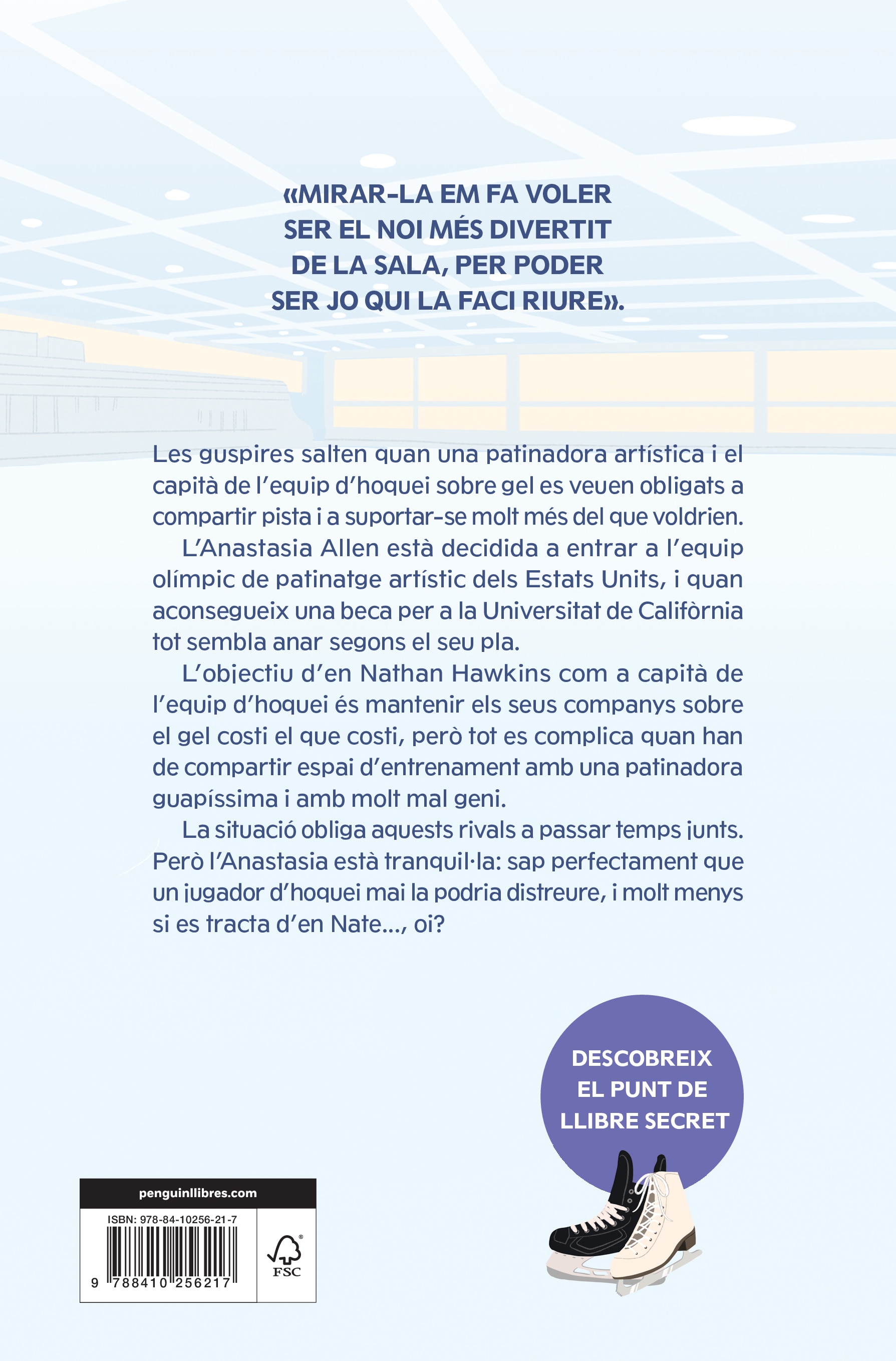 «MIRAR-LA EM FA VOLER SER EL NOI MÉS DIVERTIT DE LA SALA, PER PODER SER JO QUI LA FACI RIURE».

Les guspires salten quan una patinadora artística i el capità de l'equip d'hoquei sobre gel es veuen obligats a compartir pista i a suportar-se molt més del que voldrien.

L'Anastasia Allen està decidida a entrar a l'equip olímpic de patinatge artístic dels Estats Units, i quan aconsegueix una beca per a la Universitat de Califòrnia tot sembla anar segons el seu pla.

L'objectiu d'en Nathan Hawkins com a capità de l'equip d'hoquei és mantenir els seus companys sobre el gel costi el que costi, però tot es complica quan han de compartir espai d'entrenament amb una patinadora guapíssima i amb molt mal geni.

La situació obliga aquests rivals a passar temps junts. Però l'Anastasia està tranquil·la: sap perfectament que un jugador d'hoquei mai la podria distreure, i molt menys si es tracta d'en Nate..., oi?

DESCOBREIX EL PUNT DE LLIBRE SECRET

penguinllibres.com

ISBN: 978-84-10256-21-7

9 788410 256217

FSC